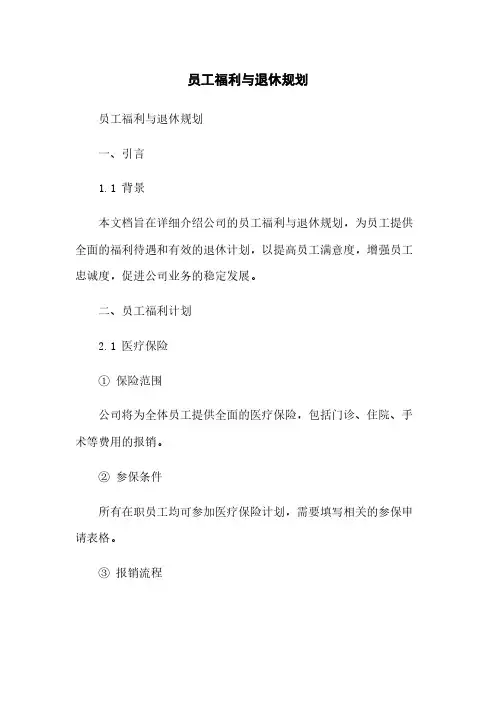 员工福利与退休规划

员工福利与退休规划

一、引言

1.1 背景

本文档旨在详细介绍公司的员工福利与退休规划，为员工提供全面的福利待遇和有效的退休计划，以提高员工满意度，增强员工忠诚度，促进公司业务的稳定发展。

二、员工福利计划

2.1 医疗保险

① 保险范围

公司将为全体员工提供全面的医疗保险，包括门诊、住院、手术等费用的报销。

② 参保条件

所有在职员工均可参加医疗保险计划，需要填写相关的参保申请表格。

③ 报销流程